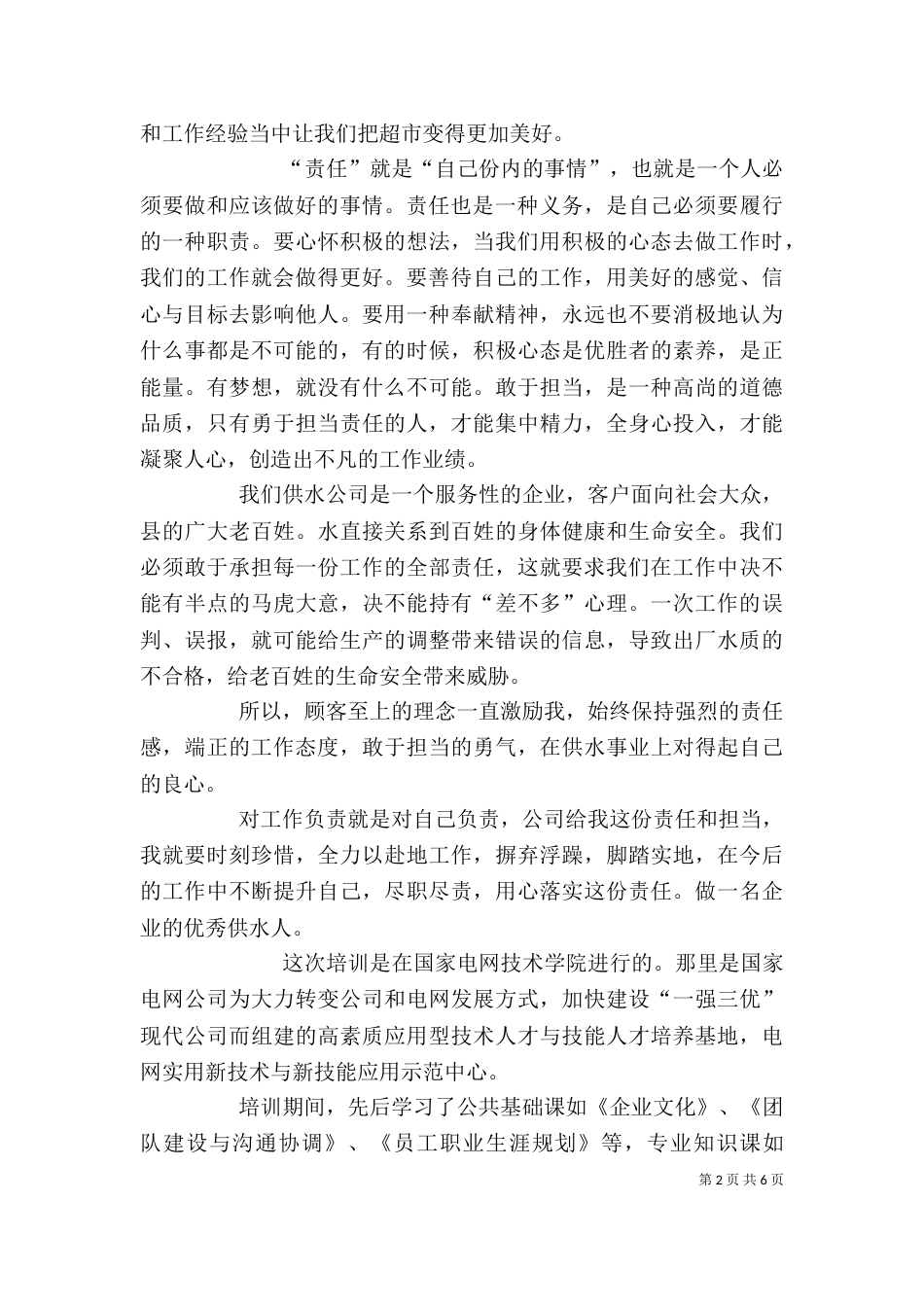 和工作经验当中让我们把超市变得更加美好。

“责任”就是“自己份内的事情”，也就是一个人必须要做和应该做好的事情。责任也是一种义务，是自己必须要履行的一种职责。要心怀积极的想法，当我们用积极的心态去做工作时，我们的工作就会做得更好。要善待自己的工作，用美好的感觉、信心与目标去影响他人。要用一种奉献精神，永远也不要消极地认为什么事都是不可能的，有的时候，积极心态是优胜者的素养，是正能量。有梦想，就没有什么不可能。敢于担当，是一种高尚的道德品质，只有勇于担当责任的人，才能集中精力，全身心投入，才能凝聚人心，创造出不凡的工作业绩。

我们供水公司是一个服务性的企业，客户面向社会大众，县的广大老百姓。水直接关系到百姓的身体健康和生命安全。我们必须敢于承担每一份工作的全部责任，这就要求我们在工作中决不能有半点的马虎大意，决不能持有“差不多”心理。一次工作的误判、误报，就可能给生产的调整带来错误的信息，导致出厂水质的不合格，给老百姓的生命安全带来威胁。

所以，顾客至上的理念一直激励我，始终保持强烈的责任感，端正的工作态度，敢于担当的勇气，在供水事业上对得起自己的良心。

对工作负责就是对自己负责，公司给我这份责任和担当，我就要时刻珍惜，全力以赴地工作，摒弃浮躁，脚踏实地，在今后的工作中不断提升自己，尽职尽责，用心落实这份责任。做一名企业的优秀供水人。

这次培训是在国家电网技术学院进行的。那里是国家电网公司为大力转变公司和电网发展方式，加快建设“一强三优”现代公司而组建的高素质应用型技术人才与技能人才培养基地，电网实用新技术与新技能应用示范中心。

培训期间，先后学习了公共基础课如《企业文化》、《团队建设与沟通协调》、《员工职业生涯规划》等，专业知识课如

第 2 页 共 6 页